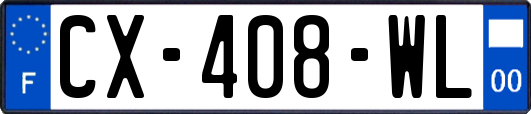 F
CX-408-WL
00